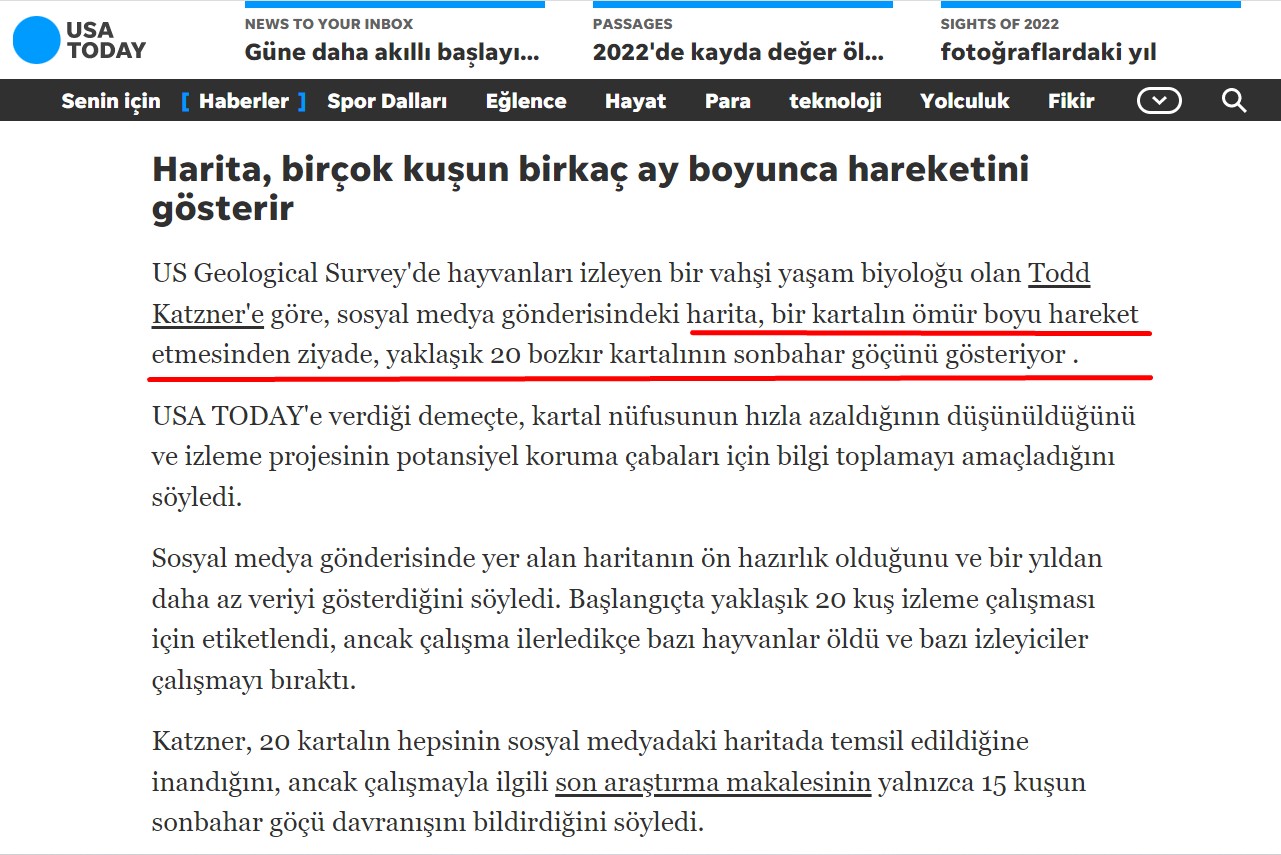 USA TODAY

NEWS TO YOUR INBOX
Güne daha akıllı başlayı...

PASSAGES
2022'de kayda değer öl...

SIGHTS OF 2022
fotoğraflardaki yıl

Senin için [ Haberler ] Spor Dalları Eğlence Hayat Para teknoloji Yolculuk Fikir

Harita, birçok kuşun birkaç ay boyunca hareketini gösterir

US Geological Survey'de hayvanları izleyen bir vahşi yaşam biyoloğu olan Todd Katzner'e göre, sosyal medya gönderisindeki harita, bir kartalın ömür boyu hareket etmesinden ziyade, yaklaşık 20 bozkır kartalının sonbahar göçünü gösteriyor .

USA TODAY'e verdiği demeçte, kartal nüfusunun hızla azaldığının düşünüldüğünü ve izleme projesinin potansiyel koruma çabaları için bilgi toplamayı amaçladığını söyledi.

Sosyal medya gönderisinde yer alan haritanın ön hazırlık olduğunu ve bir yıldan daha az veriyi gösterdiğini söyledi. Başlangıçta yaklaşık 20 kuş izleme çalışması için etiketlendi, ancak çalışma ilerledikçe bazı hayvanlar öldü ve bazı izleyiciler çalışmayı bıraktı.

Katzner, 20 kartalın hepsinin sosyal medyadaki haritada temsil edildiğine inandığını, ancak çalışmayla ilgili son araştırma makalesinin yalnızca 15 kuşun sonbahar göçü davranışını bildirdiğini söyledi.